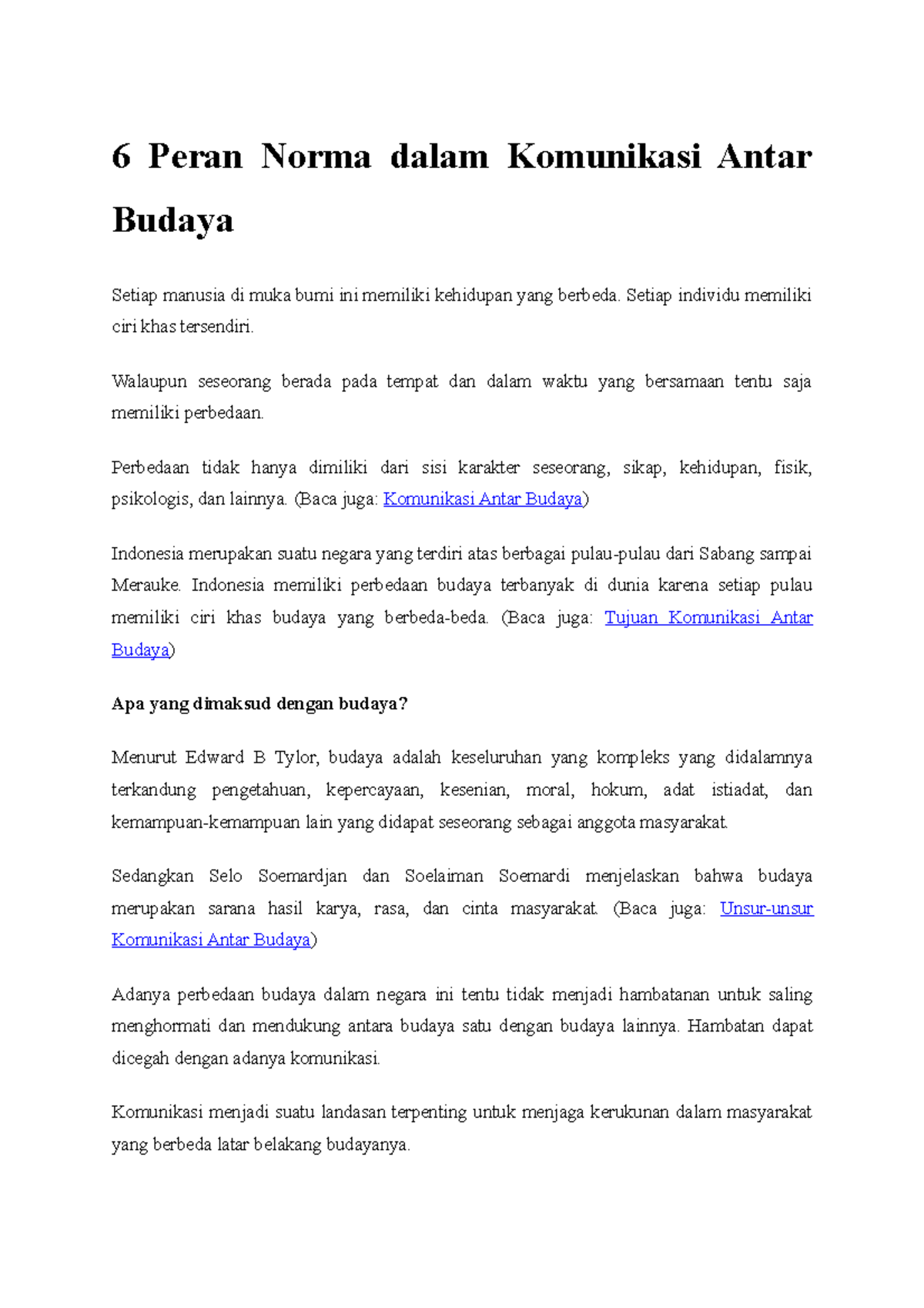 6 Peran Norma dalam Komunikasi Antar Budaya

Setiap manusia di muka bumi ini memiliki kehidupan yang berbeda. Setiap individu memiliki ciri khas tersendiri.

Walaupun seseorang berada pada tempat dan dalam waktu yang bersamaan tentu saja memiliki perbedaan.

Perbedaan tidak hanya dimiliki dari sisi karakter seseorang, sikap, kehidupan, fisik, psikologis, dan lainnya. (Baca juga: Komunikasi Antar Budaya)

Indonesia merupakan suatu negara yang terdiri atas berbagai pulau-pulau dari Sabang sampai Merauke. Indonesia memiliki perbedaan budaya terbanyak di dunia karena setiap pulau memiliki ciri khas budaya yang berbeda-beda. (Baca juga: Tujuan Komunikasi Antar Budaya)

Apa yang dimaksud dengan budaya?

Menurut Edward B Tylor, budaya adalah keseluruhan yang kompleks yang didalamnya terkandung pengetahuan, kepercayaan, kesenian, moral, hokum, adat istiadat, dan kemampuan-kemampuan lain yang didapat seseorang sebagai anggota masyarakat.

Sedangkan Selo Soemardjan dan Soelaiman Soemardi menjelaskan bahwa budaya merupakan sarana hasil karya, rasa, dan cinta masyarakat. (Baca juga: Unsur-unsur Komunikasi Antar Budaya)

Adanya perbedaan budaya dalam negara ini tentu tidak menjadi hambatanan untuk saling menghormati dan mendukung antara budaya satu dengan budaya lainnya. Hambatan dapat dicegah dengan adanya komunikasi.

Komunikasi menjadi suatu landasan terpenting untuk menjaga kerukunan dalam masyarakat yang berbeda latar belakang budayanya.